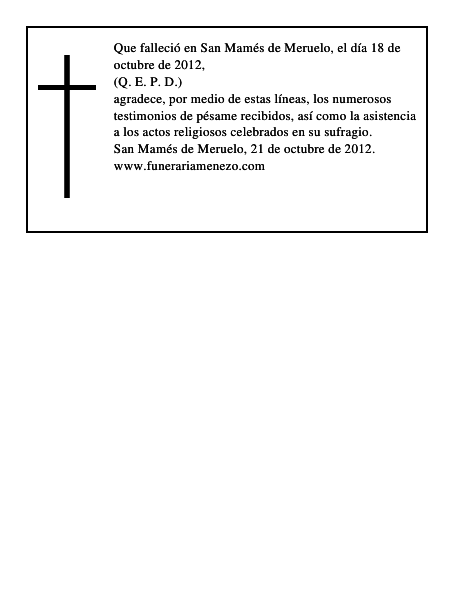 Que falleció en San Mamés de Meruelo, el día 18 de octubre de 2012,
(Q. E. P. D.)
agradece, por medio de estas líneas, los numerosos testimonios de pésame recibidos, así como la asistencia a los actos religiosos celebrados en su sufragio.
San Mamés de Meruelo, 21 de octubre de 2012.
www.funerariamenezo.com